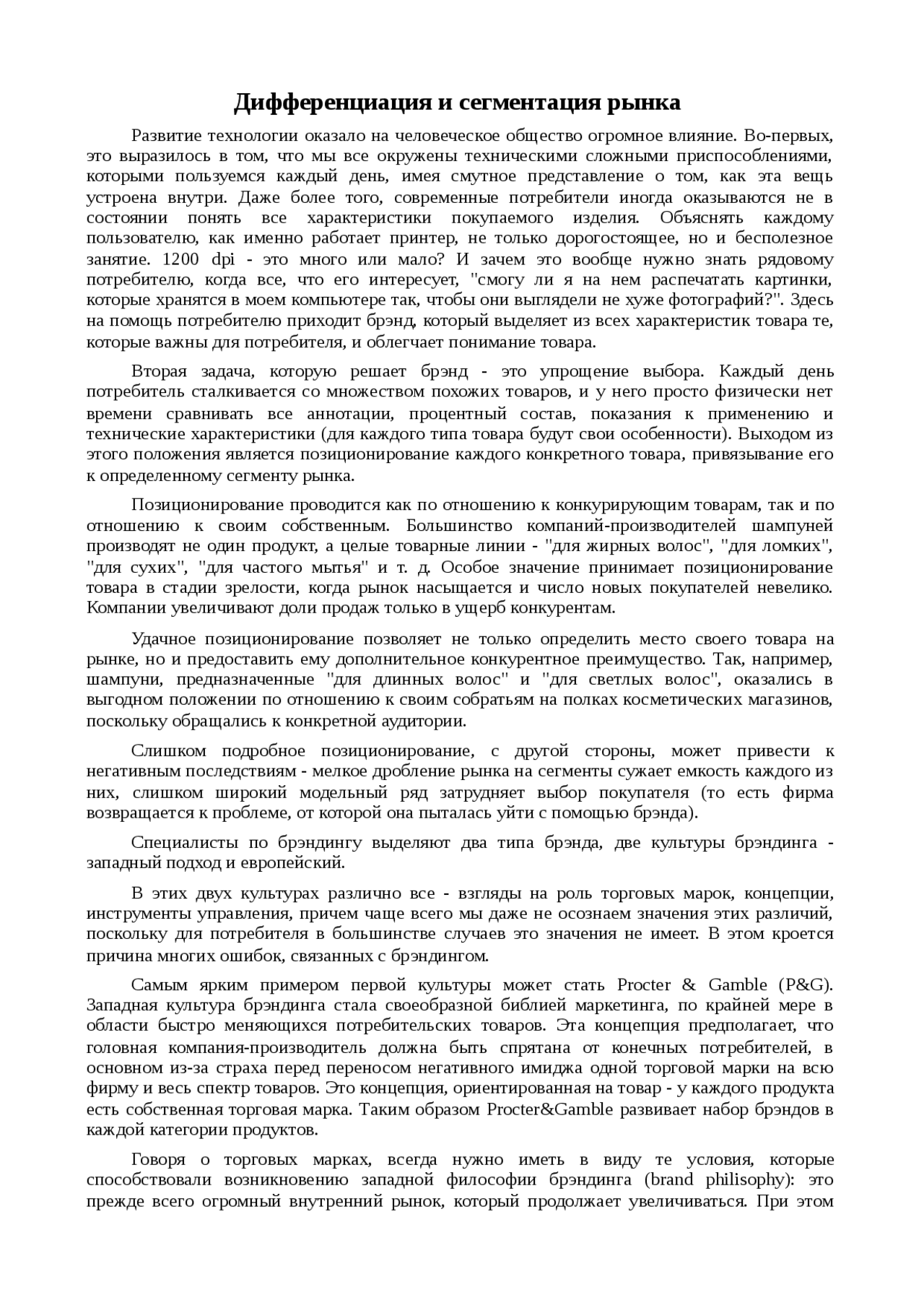 Дифференциация и сегментация рынка

Развитие технологии оказало на человеческое общество огромное влияние. Во-первых, это выразилось в том, что мы все окружены техническими сложными приспособлениями, которыми пользуемся каждый день, имея смутное представление о том, как эта вещь устроена внутри. Даже более того, современные потребители иногда оказываются не в состоянии понять все характеристики покупаемого изделия. Объяснять каждому пользователю, как именно работает принтер, не только дорогостоящее, но и бесполезное занятие. 1200 dpi - это много или мало? И зачем это вообще нужно знать рядовому потребителю, когда все, что его интересует, "смогу ли я на нем распечатать картинки, которые хранятся в моем компьютере так, чтобы они выглядели не хуже фотографий?". Здесь на помощь потребителю приходит брэнд, который выделяет из всех характеристик товара те, которые важны для потребителя, и облегчает понимание товара.

Вторая задача, которую решает брэнд - это упрощение выбора. Каждый день потребитель сталкивается со множеством похожих товаров, и у него просто физически нет времени сравнивать все аннотации, процентный состав, показания к применению и технические характеристики (для каждого типа товара будут свои особенности). Выходом из этого положения является позиционирование каждого конкретного товара, привязывание его к определенному сегменту рынка.

Позиционирование проводится как по отношению к конкурирующим товарам, так и по отношению к своим собственным. Большинство компаний-производителей шампуней производят не один продукт, а целые товарные линии - "для жирных волос", "для ломких", "для сухих", "для частого мытья" и т. д. Особое значение принимает позиционирование товара в стадии зрелости, когда рынок насыщается и число новых покупателей невелико. Компании увеличивают доли продаж только в ущерб конкурентам.

Удачное позиционирование позволяет не только определить место своего товара на рынке, но и предоставить ему дополнительное конкурентное преимущество. Так, например, шампуни, предназначенные "для длинных волос" и "для светлых волос", оказались в выгодном положении по отношению к своим собратьям на полках косметических магазинов, поскольку обращались к конкретной аудитории.

Слишком подробное позиционирование, с другой стороны, может привести к негативным последствиям - мелкое дробление рынка на сегменты сужает емкость каждого из них, слишком широкий модельный ряд затрудняет выбор покупателя (то есть фирма возвращается к проблеме, от которой она пыталась уйти с помощью брэнда).

Специалисты по брэндингу выделяют два типа брэнда, две культуры брэндинга - западный подход и европейский.

В этих двух культурах различно все - взгляды на роль торговых марок, концепции, инструменты управления, причем чаще всего мы даже не осознаем значения этих различий, поскольку для потребителя в большинстве случаев это значения не имеет. В этом кроется причина многих ошибок, связанных с брэндингом.

Самым ярким примером первой культуры может стать Procter & Gamble (P&G). Западная культура брэндинга стала своеобразной библией маркетинга, по крайней мере в области быстро меняющихся потребительских товаров. Эта концепция предполагает, что головная компания-производитель должна быть спрятана от конечных потребителей, в основном из-за страха перед переносом негативного имиджа одной торговой марки на всю фирму и весь спектр товаров. Это концепция, ориентированная на товар - у каждого продукта есть собственная торговая марка. Таким образом Procter&Gamble развивает набор брэндов в каждой категории продуктов.

Говоря о торговых марках, всегда нужно иметь в виду те условия, которые способствовали возникновению западной философии брэндинга (brand philisophy): это прежде всего огромный внутренний рынок, который продолжает увеличиваться. При этом